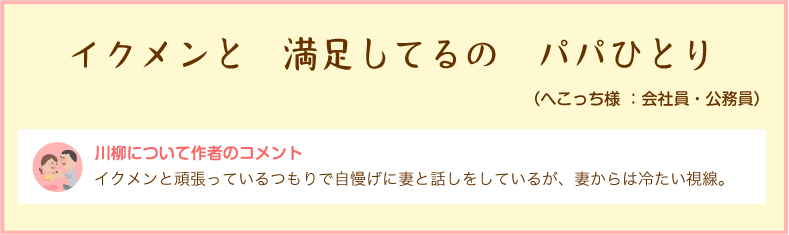 イクメンと　満足してるの　パパひとり

（へこっち様 ：会社員・公務員）

川柳について作者のコメント

イクメンと頑張っているつもりで自慢げに妻と話しをしているが、妻からは冷たい視線。